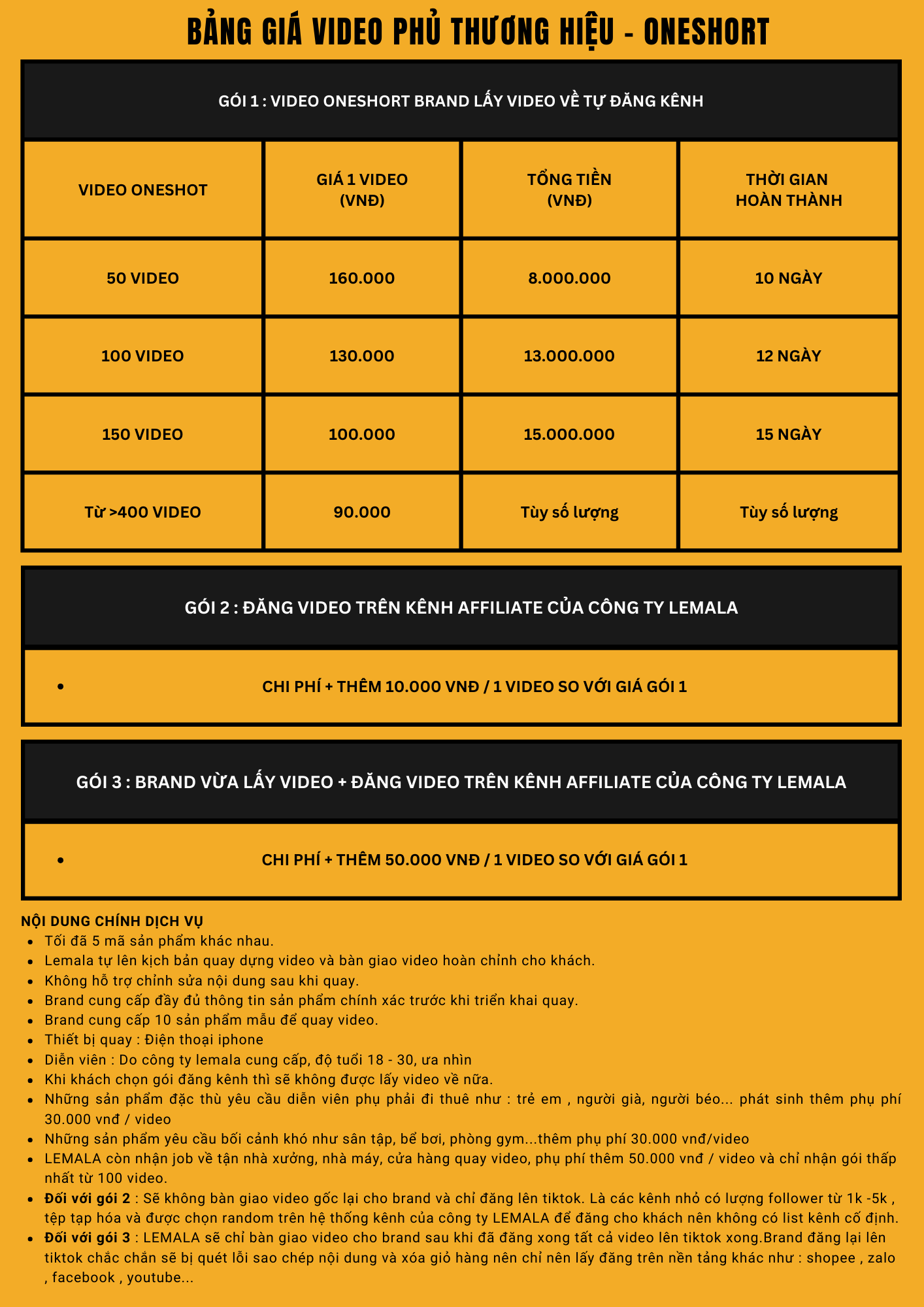 BẢNG GIÁ VIDEO PHỦ THƯƠNG HIỆU - ONESHORT

GÓI 1 : VIDEO ONESHORT BRAND LẤY VIDEO VỀ TỰ ĐĂNG KÊNH

| VIDEO ONESHOT | GIÁ 1 VIDEO (VNĐ) | TỔNG TIỀN (VNĐ) | THỜI GIAN HOÀN THÀNH |
|---|---|---|---|
| 50 VIDEO | 160.000 | 8.000.000 | 10 NGÀY |
| 100 VIDEO | 130.000 | 13.000.000 | 12 NGÀY |
| 150 VIDEO | 100.000 | 15.000.000 | 15 NGÀY |
| Từ >400 VIDEO | 90.000 | Tùy số lượng | Tùy số lượng |

GÓI 2 : ĐĂNG VIDEO TRÊN KÊNH AFFILIATE CỦA CÔNG TY LEMALA

• CHI PHÍ + THÊM 10.000 VNĐ / 1 VIDEO SO VỚI GIÁ GÓI 1

GÓI 3 : BRAND VỪA LẤY VIDEO + ĐĂNG VIDEO TRÊN KÊNH AFFILIATE CỦA CÔNG TY LEMALA

• CHI PHÍ + THÊM 50.000 VNĐ / 1 VIDEO SO VỚI GIÁ GÓI 1

NỘI DUNG CHÍNH DỊCH VỤ
• Tối đã 5 mã sản phẩm khác nhau.
• Lemala tự lên kịch bản quay dựng video và bàn giao video hoàn chỉnh cho khách.
• Không hỗ trợ chỉnh sửa nội dung sau khi quay.
• Brand cung cấp đầy đủ thông tin sản phẩm chính xác trước khi triển khai quay.
• Brand cung cấp 10 sản phẩm mẫu để quay video.
• Thiết bị quay : Điện thoại iphone
• Diễn viên : Do công ty lemala cung cấp, độ tuổi 18 - 30, ưa nhìn
• Khi khách chọn gói đăng kênh thì sẽ không được lấy video về nữa.
• Những sản phẩm đặc thù yêu cầu diễn viên phụ phải đi thuê như : trẻ em , người già, người béo... phát sinh thêm phụ phí 30.000 vnđ / video
• Những sản phẩm yêu cầu bối cảnh khó như sân tập, bể bơi, phòng gym...thêm phụ phí 30.000 vnđ/video
• LEMALA còn nhận job về tận nhà xưởng, nhà máy, cửa hàng quay video, phụ phí thêm 50.000 vnđ / video và chỉ nhận gói thấp nhất từ 100 video.
• Đối với gói 2 : Sẽ không bàn giao video gốc lại cho brand và chỉ đăng lên tiktok. Là các kênh nhỏ có lượng follower từ 1k -5k , tệp tạp hóa và được chọn random trên hệ thống kênh của công ty LEMALA để đăng cho khách nên không có list kênh cố định.
• Đối với gói 3 : LEMALA sẽ chỉ bàn giao video cho brand sau khi đã đăng xong tất cả video lên tiktok xong.Brand đăng lại lên tiktok chắc chắn sẽ bị quét lỗi sao chép nội dung và xóa giỏ hàng nên chỉ nên lấy đăng trên nền tảng khác như : shopee , zalo , facebook , youtube...